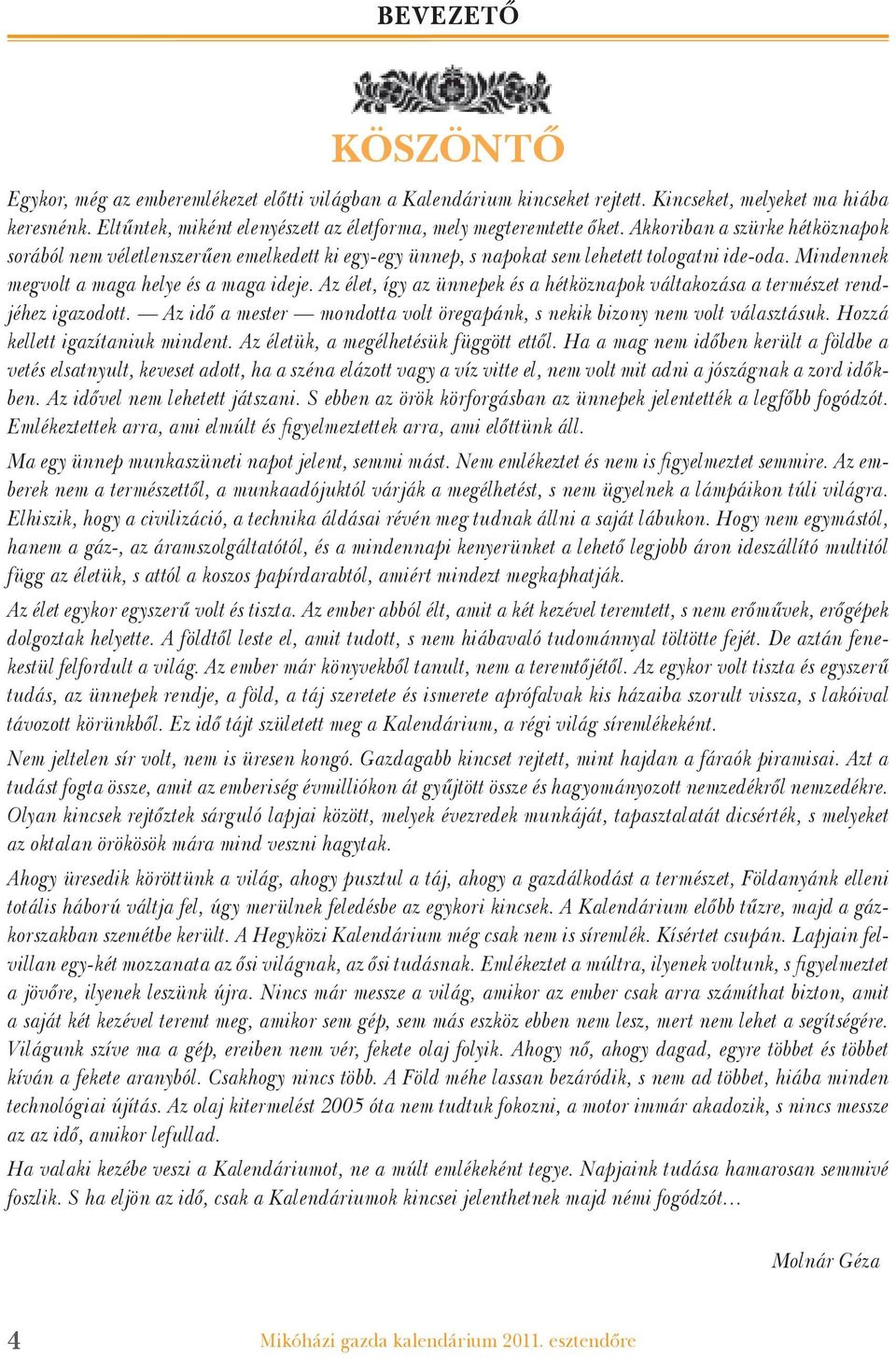 BEVEZETŐ

KÖSZÖNTŐ

Egykor, még az emberemlékezet előtti világban a Kalendárium kincseket rejtett. Kincseket, melyeket ma hiába keresnénk. Eltűntek, miként elenyészett az életforma, mely megteremtette őket. Akkoriban a szürke hétköznapok sorából nem véletlenszerűen emelkedett ki egy-egy ünnep, s napokat sem lehetett tologatni ide-oda. Mindennek megvolt a maga helye és a maga ideje. Az élet, így az ünnepek és a hétköznapok váltakozása a természet rendjéhez igazodott. — Az idő a mester — mondotta volt öregapánk, s nekik bizony nem volt választásuk. Hozzá kellett igazítaniuk mindent. Az életük, a megélhetésük függött ettől. Ha a mag nem időben került a földbe a vetés elsatnyult, keveset adott, ha a széna elázott vagy a víz vitte el, nem volt mit adni a jószágnak a zord időkben. Az idővel nem lehetett játszani. S ebben az örök körforgásban az ünnepek jelentették a legfőbb fogódzót. Emlékeztettek arra, ami elmúlt és figyelmeztettek arra, ami előttünk áll.

Ma egy ünnep munkaszüneti napot jelent, semmi mást. Nem emlékeztet és nem is figyelmeztet semmire. Az emberek nem a természettől, a munkaadójuktól várják a megélhetést, s nem ügyelnek a lámpáikon túli világra. Elhiszik, hogy a civilizáció, a technika áldásai révén meg tudnak állni a saját lábukon. Hogy nem egymástól, hanem a gáz-, az áramszolgáltatótól, és a mindennapi kenyerünket a lehető legjobb áron ideszállító multitól függ az életük, s attól a koszos papírdarabtól, amiért mindezt megkaphatják.

Az élet egykor egyszerű volt és tiszta. Az ember abból élt, amit a két kezével teremtett, s nem erőművek, erőgépek dolgoztak helyette. A földtől leste el, amit tudott, s nem hiábavaló tudománnyal töltötte fejét. De aztán fenekestül felfordult a világ. Az ember már könyvekből tanult, nem a teremtőjétől. Az egykor volt tiszta és egyszerű tudás, az ünnepek rendje, a föld, a táj szeretete és ismerete aprófalvak kis házaiba szorult vissza, s lakóival távozott körünkből. Ez idő tájt született meg a Kalendárium, a régi világ síremlékeként.

Nem jeltelen sír volt, nem is üresen kongó. Gazdagabb kincset rejtett, mint hajdan a fáraók piramisai. Azt a tudást fogta össze, amit az emberiség évmilliókon át gyűjtött össze és hagyományozott nemzedékről nemzedékre. Olyan kincsek rejtőztek sárguló lapjai között, melyek évezredek munkáját, tapasztalatát dicsérték, s melyeket az oktalan örökösök mára mind veszni hagytak.

Ahogy üresedik köröttünk a világ, ahogy pusztul a táj, ahogy a gazdálkodást a természet, Földanyánk elleni totális háború váltja fel, úgy merülnek feledésbe az egykori kincsek. A Kalendárium előbb tűzre, majd a gázkorszakban szemétbe került. A Hegyközi Kalendárium még csak nem is síremlék. Kísértet csupán. Lapjain felvillan egy-két mozzanata az ősi világnak, az ősi tudásnak. Emlékeztet a múltra, ilyenek voltunk, s figyelmeztet a jövőre, ilyenek leszünk újra. Nincs már messze a világ, amikor az ember csak arra számíthat bizton, amit a saját két kezével teremt meg, amikor sem gép, sem más eszköz ebben nem lesz, mert nem lehet a segítségére. Világunk szíve ma a gép, ereiben nem vér, fekete olaj folyik. Ahogy nő, ahogy dagad, egyre többet és többet kíván a fekete aranyból. Csakhogy nincs több. A Föld méhe lassan bezáródik, s nem ad többet, hiába minden technológiai újítás. Az olaj kitermelést 2005 óta nem tudtuk fokozni, a motor immár akadozik, s nincs messze az az idő, amikor lefullad.

Ha valaki kezébe veszi a Kalendáriumot, ne a múlt emlékeként tegye. Napjaink tudása hamarosan semmivé foszlik. S ha eljön az idő, csak a Kalendáriumok kincsei jelenthetnek majd némi fogódzót…

Molnár Géza

4 Mikóházi gazda kalendárium 2011. esztendőre